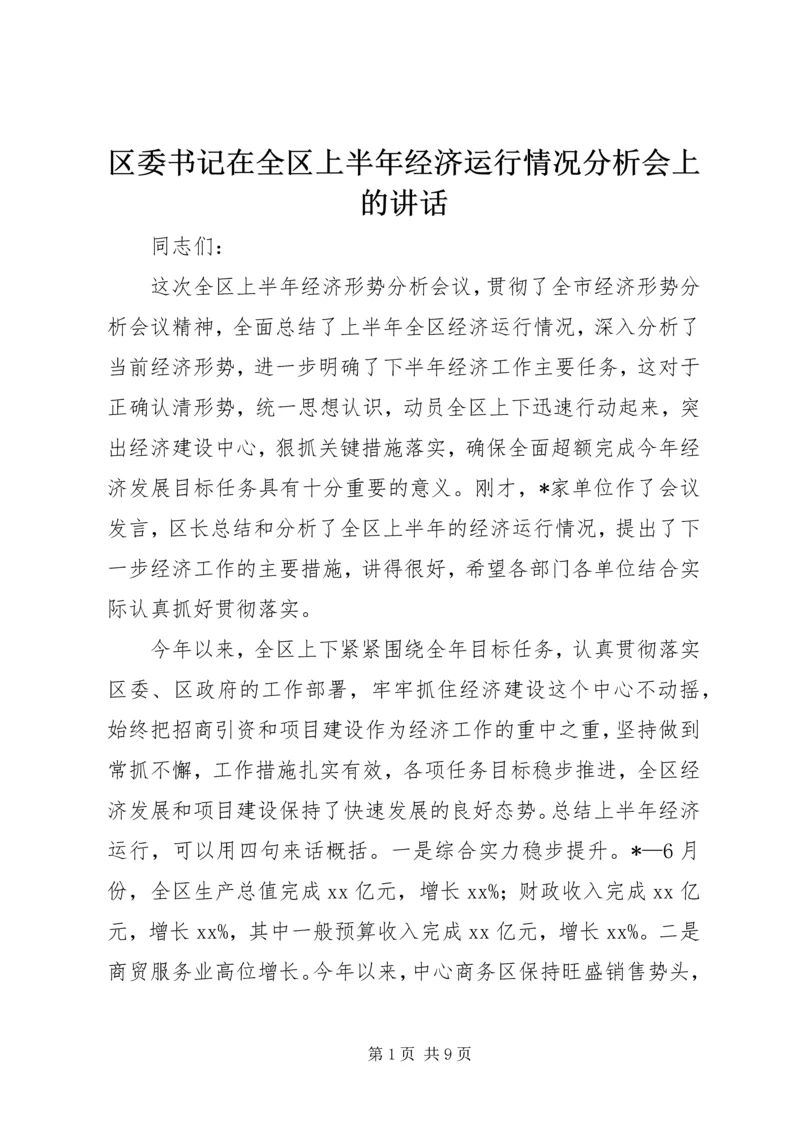 区委书记在全区上半年经济运行情况分析会上的讲话

同志们：

这次全区上半年经济形势分析会议，贯彻了全市经济形势分析会议精神，全面总结了上半年全区经济运行情况，深入分析了当前经济形势，进一步明确了下半年经济工作主要任务，这对于正确认清形势，统一思想认识，动员全区上下迅速行动起来，突出经济建设中心，狠抓关键措施落实，确保全面超额完成今年经济发展目标任务具有十分重要的意义。刚才，*家单位作了会议发言，区长总结和分析了全区上半年的经济运行情况，提出了下一步经济工作的主要措施，讲得很好，希望各部门各单位结合实际认真抓好贯彻落实。

今年以来，全区上下紧紧围绕全年目标任务，认真贯彻落实区委、区政府的工作部署，牢牢抓住经济建设这个中心不动摇，始终把招商引资和项目建设作为经济工作的重中之重，坚持做到常抓不懈，工作措施扎实有效，各项任务目标稳步推进，全区经济发展和项目建设保持了快速发展的良好态势。总结上半年经济运行，可以用四句来话概括。一是综合实力稳步提升。*—6月份，全区生产总值完成xx亿元，增长xx%；财政收入完成xx亿元，增长xx%，其中一般预算收入完成xx亿元，增长xx%。二是商贸服务业高位增长。今年以来，中心商务区保持旺盛销售势头，

第1页 共9页